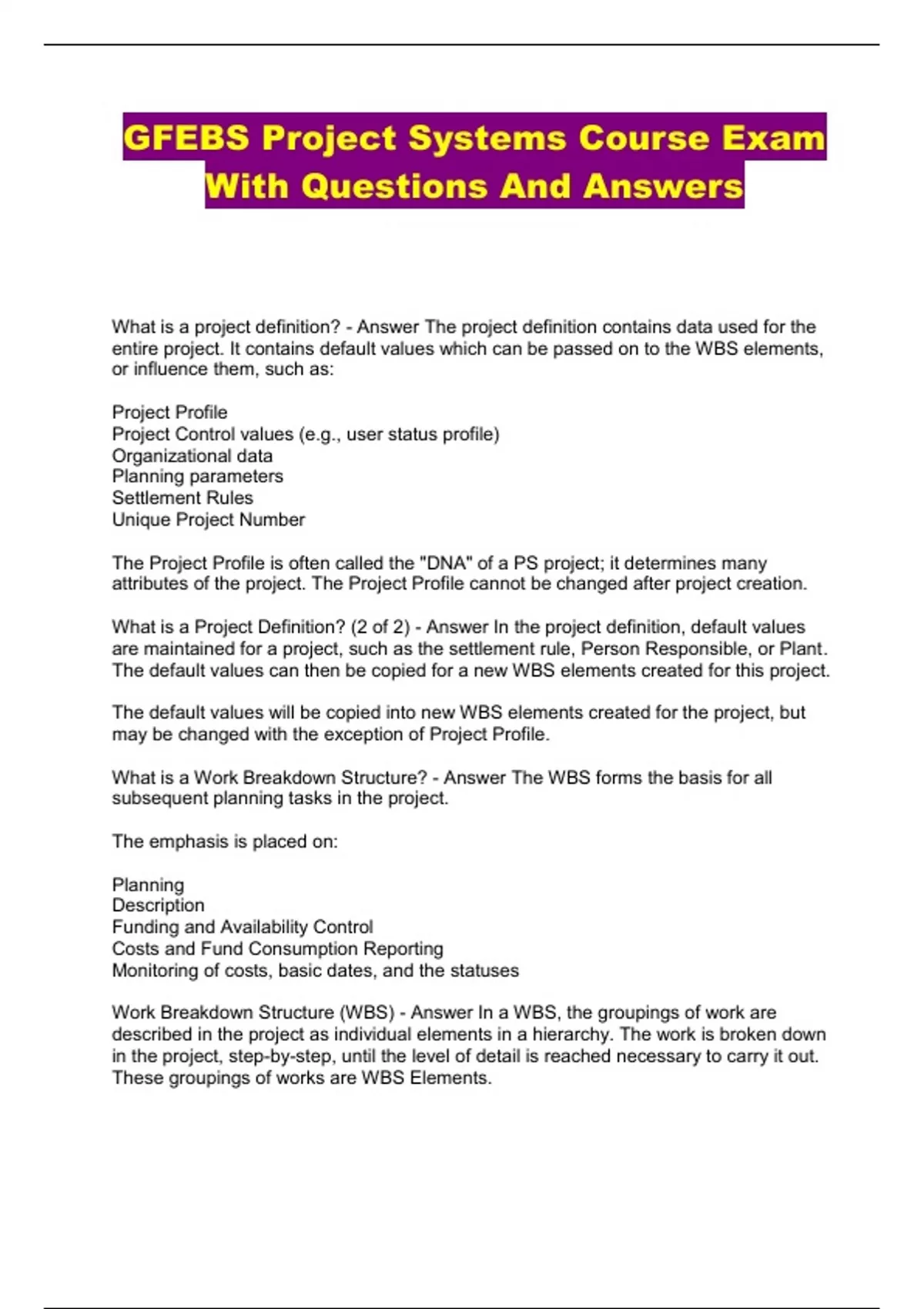 GFEBS Project Systems Course Exam With Questions And Answers

What is a project definition? - Answer The project definition contains data used for the entire project. It contains default values which can be passed on to the WBS elements, or influence them, such as:

Project Profile
Project Control values (e.g., user status profile)
Organizational data
Planning parameters
Settlement Rules
Unique Project Number

The Project Profile is often called the "DNA" of a PS project; it determines many attributes of the project. The Project Profile cannot be changed after project creation.

What is a Project Definition? (2 of 2) - Answer In the project definition, default values are maintained for a project, such as the settlement rule, Person Responsible, or Plant. The default values can then be copied for a new WBS elements created for this project.

The default values will be copied into new WBS elements created for the project, but may be changed with the exception of Project Profile.

What is a Work Breakdown Structure? - Answer The WBS forms the basis for all subsequent planning tasks in the project.

The emphasis is placed on:

Planning
Description
Funding and Availability Control
Costs and Fund Consumption Reporting
Monitoring of costs, basic dates, and the statuses

Work Breakdown Structure (WBS) - Answer In a WBS, the groupings of work are described in the project as individual elements in a hierarchy. The work is broken down in the project, step-by-step, until the level of detail is reached necessary to carry it out. These groupings of works are WBS Elements.